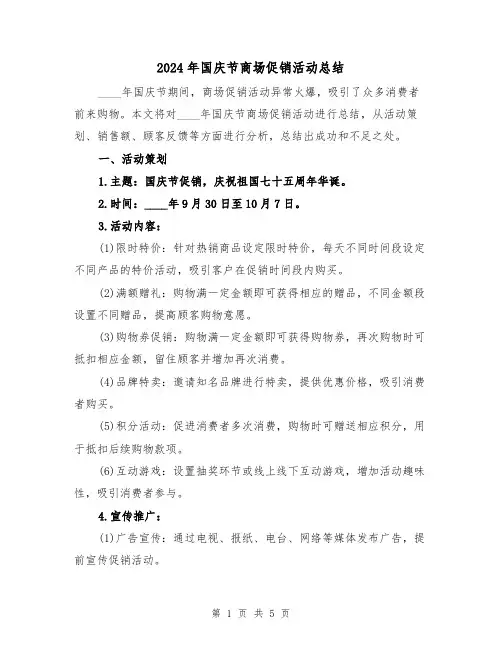 2024年国庆节商场促销活动总结

____年国庆节期间，商场促销活动异常火爆，吸引了众多消费者前来购物。本文将对____年国庆节商场促销活动进行总结，从活动策划、销售额、顾客反馈等方面进行分析，总结出成功和不足之处。

一、活动策划

1.主题：国庆节促销，庆祝祖国七十五周年华诞。

2.时间：____年9月30日至10月7日。

3.活动内容：

(1)限时特价：针对热销商品设定限时特价，每天不同时间段设定不同产品的特价活动，吸引客户在促销时间段内购买。

(2)满额赠礼：购物满一定金额即可获得相应的赠品，不同金额段设置不同赠品，提高顾客购物意愿。

(3)购物券促销：购物满一定金额即可获得购物券，再次购物时可抵扣相应金额，留住顾客并增加再次消费。

(4)品牌特卖：邀请知名品牌进行特卖，提供优惠价格，吸引消费者购买。

(5)积分活动：促进消费者多次消费，购物时可赠送相应积分，用于抵扣后续购物款项。

(6)互动游戏：设置抽奖环节或线上线下互动游戏，增加活动趣味性，吸引消费者参与。

4.宣传推广：

(1)广告宣传：通过电视、报纸、电台、网络等媒体发布广告，提前宣传促销活动。

第 1 页 共 5 页